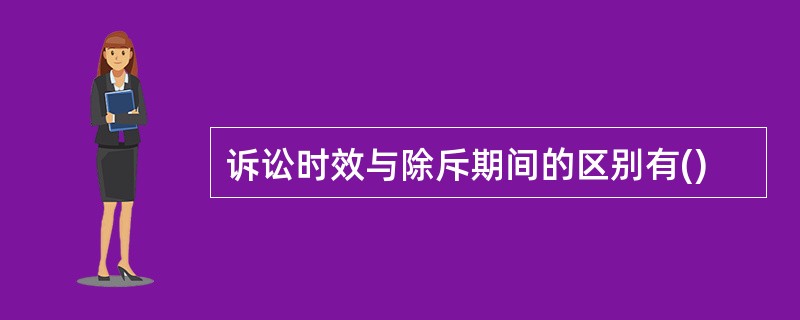 诉讼时效与除斥期间的区别有()